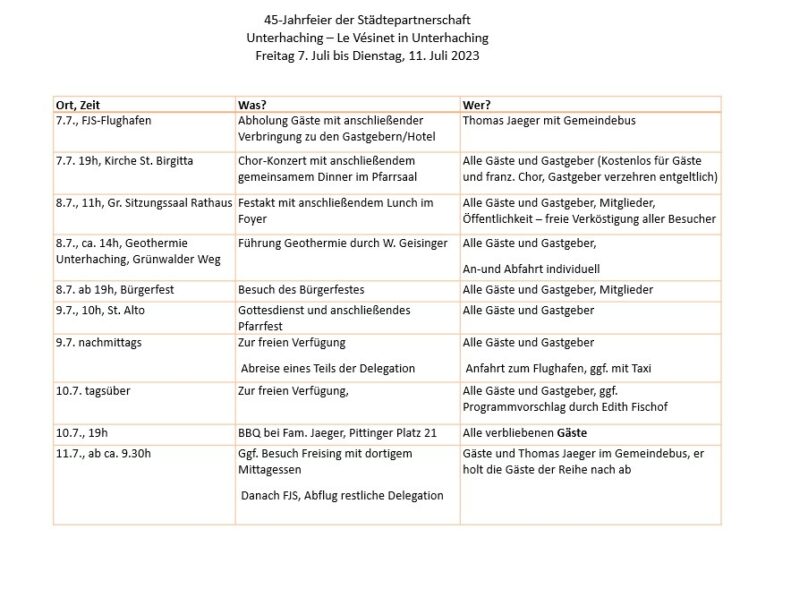 45-Jahrfeier der Städtepartnerschaft
Unterhaching – Le Vésinet in Unterhaching
Freitag 7. Juli bis Dienstag, 11. Juli 2023

| Ort, Zeit | Was? | Wer? |
|---|---|---|
| 7.7., FJS-Flughafen | Abholung Gäste mit anschließender Verbringung zu den Gastgebern/Hotel | Thomas Jaeger mit Gemeindebus |
| 7.7. 19h, Kirche St. Birgitta | Chor-Konzert mit anschließendem gemeinsamem Dinner im Pfarrsaal | Alle Gäste und Gastgeber (Kostenlos für Gäste und franz. Chor, Gastgeber verzehren entgeltlich) |
| 8.7., 11h, Gr. Sitzungssaal Rathaus | Festakt mit anschließendem Lunch im Foyer | Alle Gäste und Gastgeber, Mitglieder, Öffentlichkeit – freie Verköstigung aller Besucher |
| 8.7., ca. 14h, Geothermie Unterhaching, Grünwalder Weg | Führung Geothermie durch W. Geisinger | Alle Gäste und Gastgeber, An-und Abfahrt individuell |
| 8.7. ab 19h, Bürgerfest | Besuch des Bürgerfestes | Alle Gäste und Gastgeber, Mitglieder |
| 9.7., 10h, St. Alto | Gottesdienst und anschließendes Pfarrfest | Alle Gäste und Gastgeber |
| 9.7. nachmittags | Zur freien Verfügung Abreise eines Teils der Delegation | Alle Gäste und Gastgeber Anfahrt zum Flughafen, ggf. mit Taxi |
| 10.7. tagsüber | Zur freien Verfügung, | Alle Gäste und Gastgeber, ggf. Programmvorschlag durch Edith Fischof |
| 10.7., 19h | BBQ bei Fam. Jaeger, Pittinger Platz 21 | Alle verbliebenen Gäste |
| 11.7., ab ca. 9.30h | Ggf. Besuch Freising mit dortigem Mittagessen Danach FJS, Abflug restliche Delegation | Gäste und Thomas Jaeger im Gemeindebus, er holt die Gäste der Reihe nach ab |